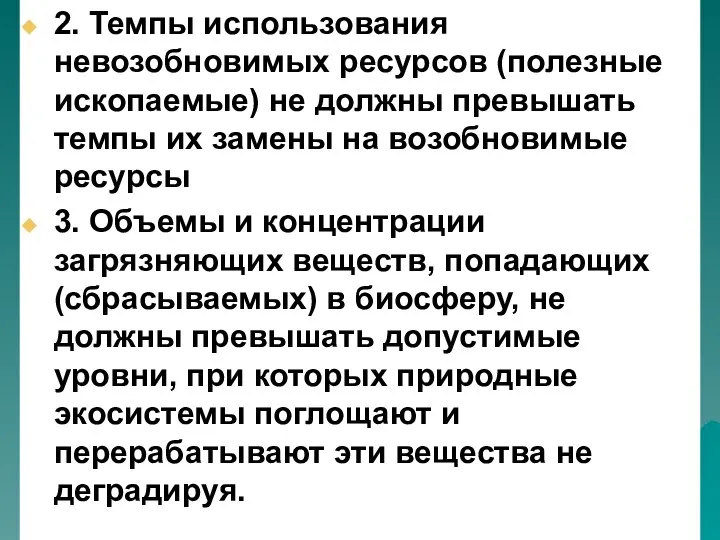 2. Темпы использования невозобновимых ресурсов (полезные ископаемые) не должны превышать темпы их замены на возобновимые ресурсы

3. Объемы и концентрации загрязняющих веществ, попадающих (сбрасываемых) в биосферу, не должны превышать допустимые уровни, при которых природные экосистемы поглощают и перерабатывают эти вещества не деградируя.